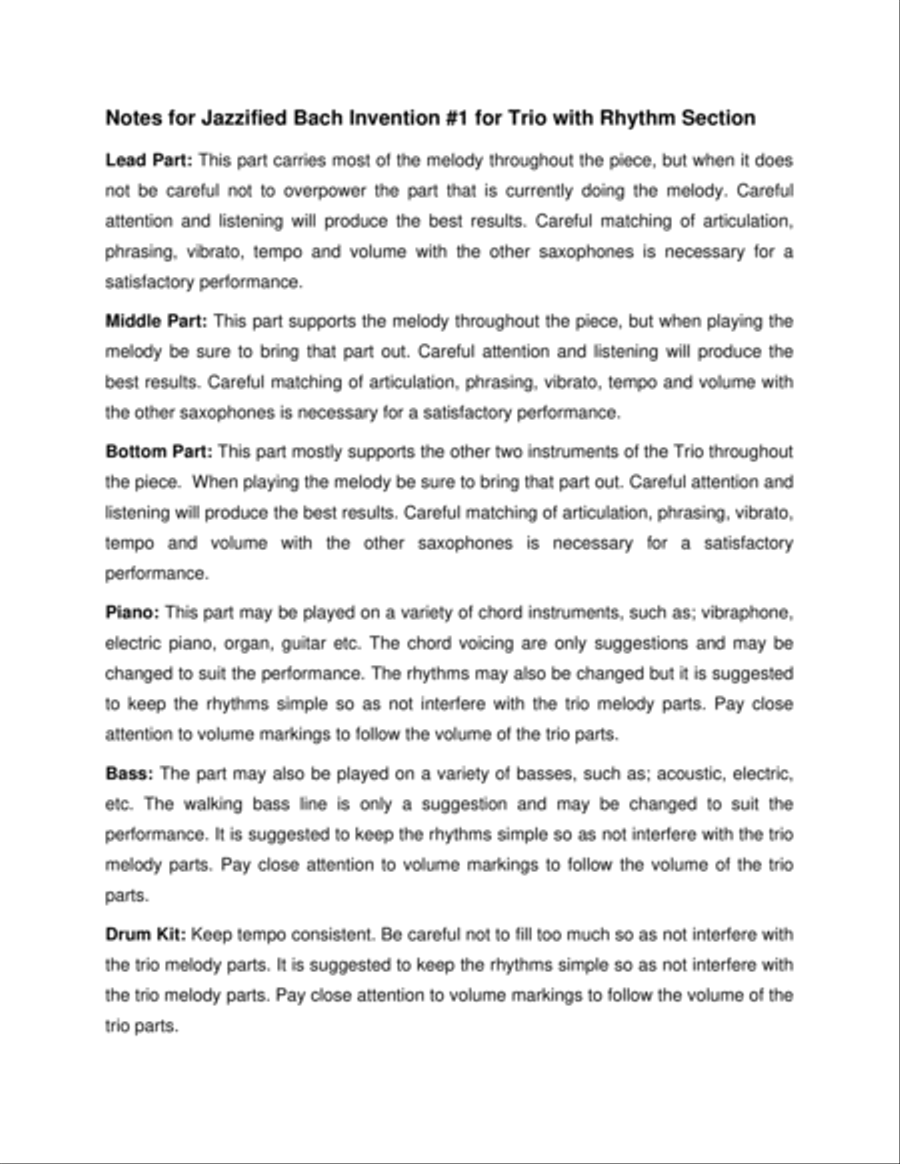 Notes for Jazzified Bach Invention #1 for Trio with Rhythm Section

Lead Part: This part carries most of the melody throughout the piece, but when it does not be careful not to overpower the part that is currently doing the melody. Careful attention and listening will produce the best results. Careful matching of articulation, phrasing, vibrato, tempo and volume with the other saxophones is necessary for a satisfactory performance.

Middle Part: This part supports the melody throughout the piece, but when playing the melody be sure to bring that part out. Careful attention and listening will produce the best results. Careful matching of articulation, phrasing, vibrato, tempo and volume with the other saxophones is necessary for a satisfactory performance.

Bottom Part: This part mostly supports the other two instruments of the Trio throughout the piece. When playing the melody be sure to bring that part out. Careful attention and listening will produce the best results. Careful matching of articulation, phrasing, vibrato, tempo and volume with the other saxophones is necessary for a satisfactory performance.

Piano: This part may be played on a variety of chord instruments, such as; vibraphone, electric piano, organ, guitar etc. The chord voicing are only suggestions and may be changed to suit the performance. The rhythms may also be changed but it is suggested to keep the rhythms simple so as not interfere with the trio melody parts. Pay close attention to volume markings to follow the volume of the trio parts.

Bass: The part may also be played on a variety of basses, such as; acoustic, electric, etc. The walking bass line is only a suggestion and may be changed to suit the performance. It is suggested to keep the rhythms simple so as not interfere with the trio melody parts. Pay close attention to volume markings to follow the volume of the trio parts.

Drum Kit: Keep tempo consistent. Be careful not to fill too much so as not interfere with the trio melody parts. It is suggested to keep the rhythms simple so as not interfere with the trio melody parts. Pay close attention to volume markings to follow the volume of the trio parts.